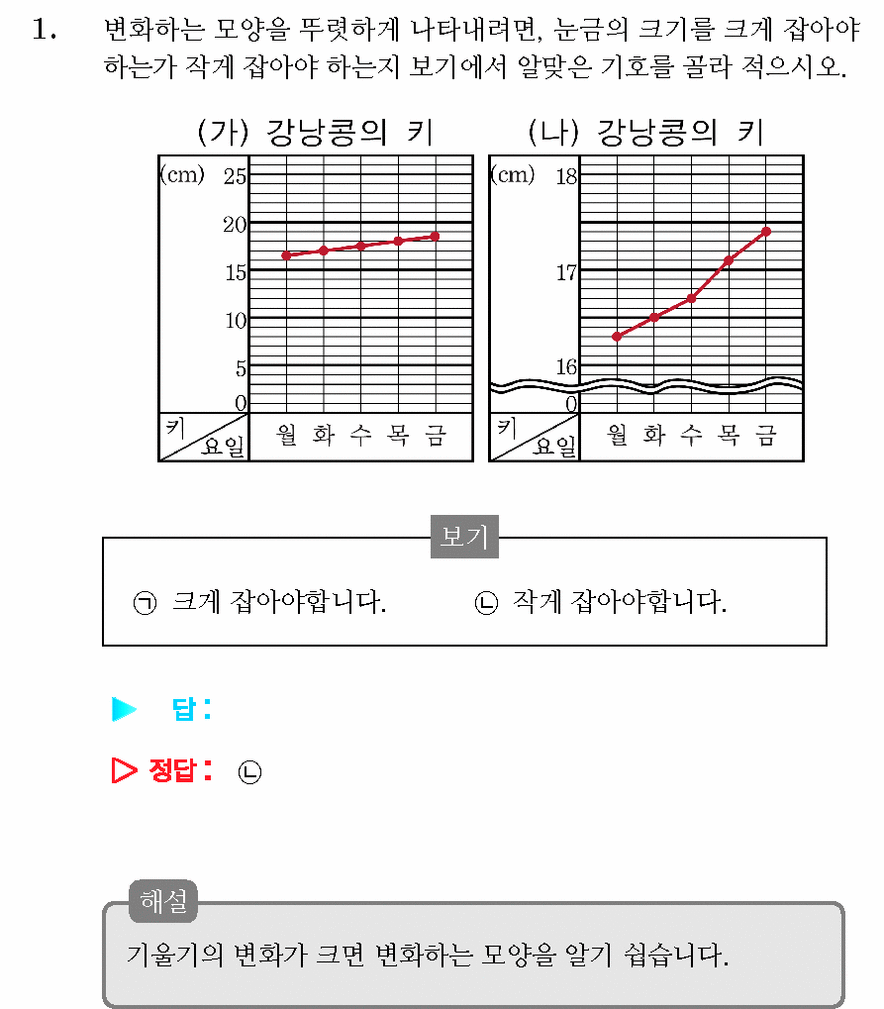 1. 변화하는 모양을 뚜렷하게 나타내려면, 눈금의 크기를 크게 잡아야 하는가 작게 잡아야 하는지 보기에서 알맞은 기호를 골라 적으시오.

(가) 강낭콩의 키

(cm)
25
20
15
10
5
0
키
요일
월 화 수 목 금

(나) 강낭콩의 키

(cm)
18
17
16
0
키
요일
월 화 수 목 금

보기

㉠ 크게 잡아야합니다. ㉡ 작게 잡아야합니다.

▶ 답:

▷ 정답: ㉡

해설

기울기의 변화가 크면 변화하는 모양을 알기 쉽습니다.